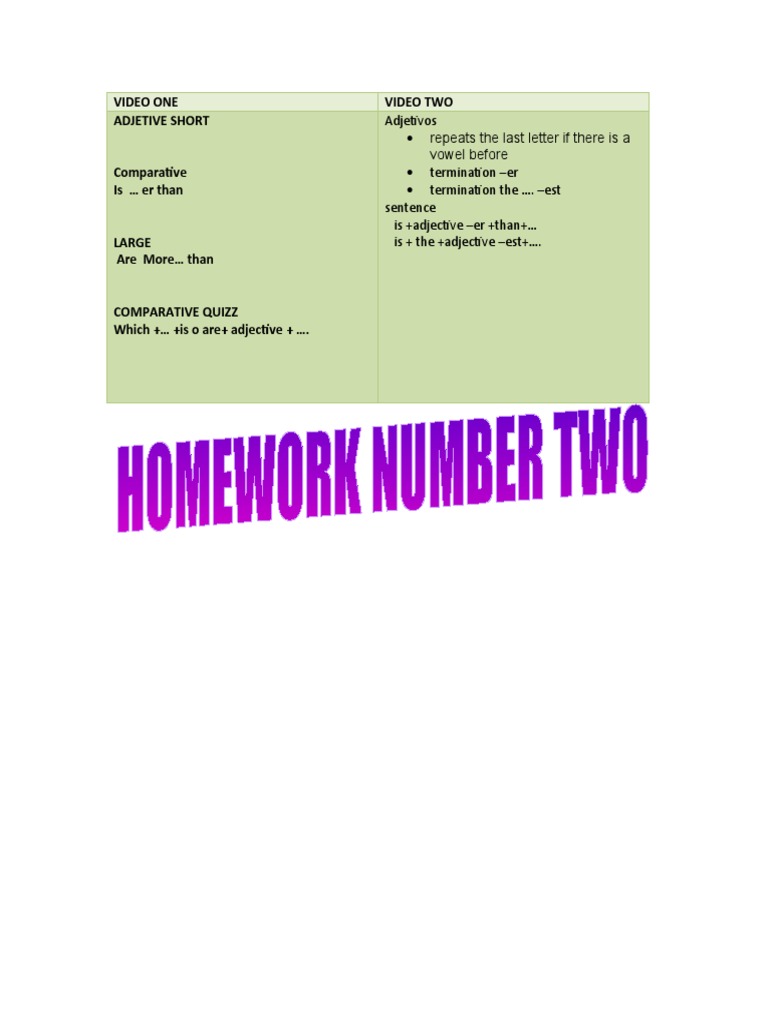 | VIDEO ONE | VIDEO TWO |
|---|---|
| ADJETIVE SHORT<br><br>Comparative<br>Is … er than<br><br>LARGE<br>Are More… than<br><br>COMPARATIVE QUIZZ<br>Which +… +is o are+ adjective + …. | Adjetivos<br>• repeats the last letter if there is a vowel before<br>• termination –er<br>• termination the …. –est<br>sentence<br>is +adjective –er +than+…<br>is + the +adjective –est+…. |

HOMEWORK NUMBER TWO